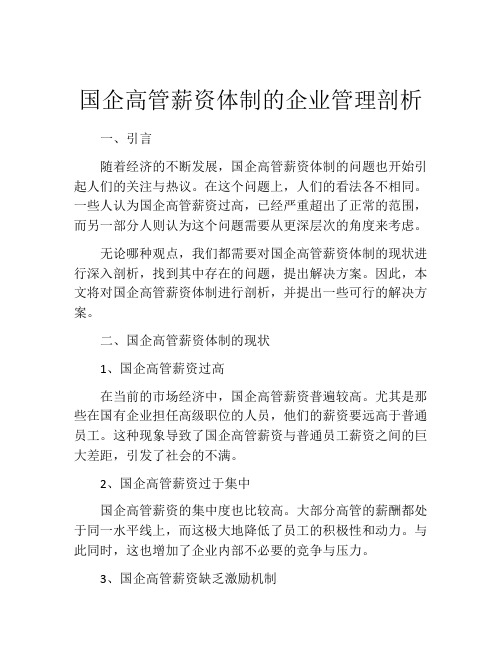 国企高管薪资体制的企业管理剖析

一、引言

随着经济的不断发展，国企高管薪资体制的问题也开始引起人们的关注与热议。在这个问题上，人们的看法各不相同。一些人认为国企高管薪资过高，已经严重超出了正常的范围，而另一部分人则认为这个问题需要从更深层次的角度来考虑。

无论哪种观点，我们都需要对国企高管薪资体制的现状进行深入剖析，找到其中存在的问题，提出解决方案。因此，本文将对国企高管薪资体制进行剖析，并提出一些可行的解决方案。

二、国企高管薪资体制的现状

1、国企高管薪资过高

在当前的市场经济中，国企高管薪资普遍较高。尤其是那些在国有企业担任高级职位的人员，他们的薪资要远高于普通员工。这种现象导致了国企高管薪资与普通员工薪资之间的巨大差距，引发了社会的不满。

2、国企高管薪资过于集中

国企高管薪资的集中度也比较高。大部分高管的薪酬都处于同一水平线上，而这极大地降低了员工的积极性和动力。与此同时，这也增加了企业内部不必要的竞争与压力。

3、国企高管薪资缺乏激励机制